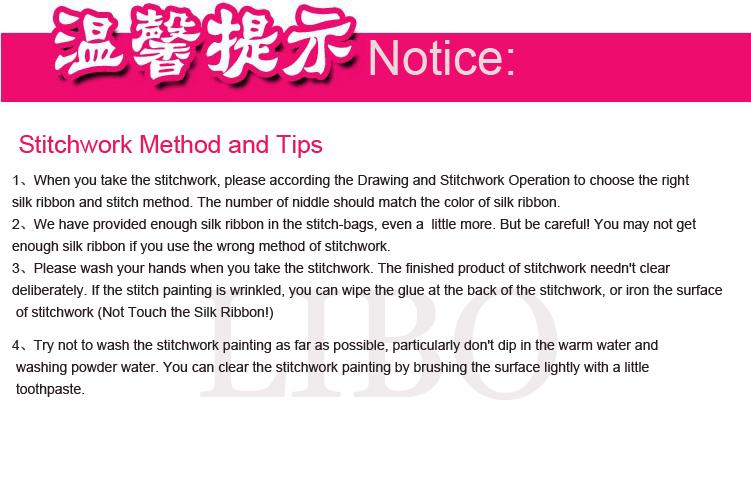 温馨提示 Notice:

Stitchwork Method and Tips

1、When you take the stitchwork, please according the Drawing and Stitchwork Operation to choose the right silk ribbon and stitch method. The number of niddle should match the color of silk ribbon.

2、We have provided enough silk ribbon in the stitch-bags, even a little more. But be careful! You may not get enough silk ribbon if you use the wrong method of stitchwork.

3、Please wash your hands when you take the stitchwork. The finished product of stitchwork needn't clear deliberately. If the stitch painting is wrinkled, you can wipe the glue at the back of the stitchwork, or iron the surface of stitchwork (Not Touch the Silk Ribbon!)

4、Try not to wash the stitchwork painting as far as possible, particularly don't dip in the warm water and washing powder water. You can clear the stitchwork painting by brushing the surface lightly with a little toothpaste.

LIBO